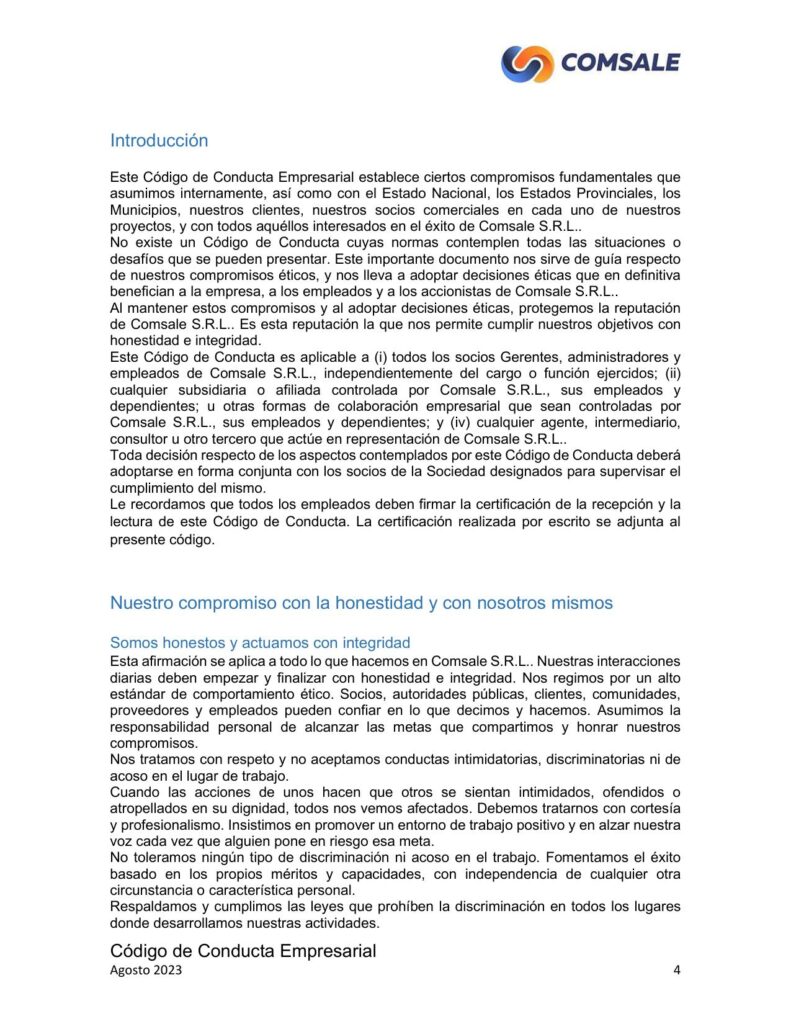 COMSALE

Introducción

Este Código de Conducta Empresarial establece ciertos compromisos fundamentales que asumimos internamente, así como con el Estado Nacional, los Estados Provinciales, los Municipios, nuestros clientes, nuestros socios comerciales en cada uno de nuestros proyectos, y con todos aquéllos interesados en el éxito de Comsale S.R.L..
No existe un Código de Conducta cuyas normas contemplen todas las situaciones o desafíos que se pueden presentar. Este importante documento nos sirve de guía respecto de nuestros compromisos éticos, y nos lleva a adoptar decisiones éticas que en definitiva benefician a la empresa, a los empleados y a los accionistas de Comsale S.R.L..
Al mantener estos compromisos y al adoptar decisiones éticas, protegemos la reputación de Comsale S.R.L.. Es esta reputación la que nos permite cumplir nuestros objetivos con honestidad e integridad.
Este Código de Conducta es aplicable a (i) todos los socios Gerentes, administradores y empleados de Comsale S.R.L., independientemente del cargo o función ejercidos; (ii) cualquier subsidiaria o afiliada controlada por Comsale S.R.L., sus empleados y dependientes; u otras formas de colaboración empresarial que sean controladas por Comsale S.R.L., sus empleados y dependientes; y (iv) cualquier agente, intermediario, consultor u otro tercero que actúe en representación de Comsale S.R.L..
Toda decisión respecto de los aspectos contemplados por este Código de Conducta deberá adoptarse en forma conjunta con los socios de la Sociedad designados para supervisar el cumplimiento del mismo.
Le recordamos que todos los empleados deben firmar la certificación de la recepción y la lectura de este Código de Conducta. La certificación realizada por escrito se adjunta al presente código.

Nuestro compromiso con la honestidad y con nosotros mismos

Somos honestos y actuamos con integridad
Esta afirmación se aplica a todo lo que hacemos en Comsale S.R.L.. Nuestras interacciones diarias deben empezar y finalizar con honestidad e integridad. Nos regimos por un alto estándar de comportamiento ético. Socios, autoridades públicas, clientes, comunidades, proveedores y empleados pueden confiar en lo que decimos y hacemos. Asumimos la responsabilidad personal de alcanzar las metas que compartimos y honrar nuestros compromisos.
Nos tratamos con respeto y no aceptamos conductas intimidatorias, discriminatorias ni de acoso en el lugar de trabajo.
Cuando las acciones de unos hacen que otros se sientan intimidados, ofendidos o atropellados en su dignidad, todos nos vemos afectados. Debemos tratarnos con cortesía y profesionalismo. Insistimos en promover un entorno de trabajo positivo y en alzar nuestra voz cada vez que alguien pone en riesgo esa meta.
No toleramos ningún tipo de discriminación ni acoso en el trabajo. Fomentamos el éxito basado en los propios méritos y capacidades, con independencia de cualquier otra circunstancia o característica personal.
Respaldamos y cumplimos las leyes que prohíben la discriminación en todos los lugares donde desarrollamos nuestras actividades.

Código de Conducta Empresarial
Agosto 2023
4